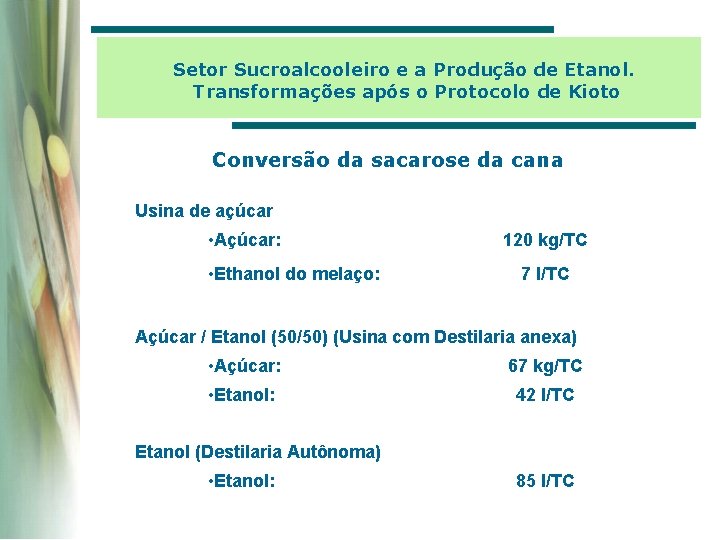 Setor Sucroalcooleiro e a Produção de Etanol.
Transformações após o Protocolo de Kioto

Conversão da sacarose da cana

Usina de açúcar
•Açúcar: 120 kg/TC
•Ethanol do melaço: 7 l/TC

Açúcar / Etanol (50/50) (Usina com Destilaria anexa)
•Açúcar: 67 kg/TC
•Etanol: 42 l/TC

Etanol (Destilaria Autônoma)
•Etanol: 85 l/TC